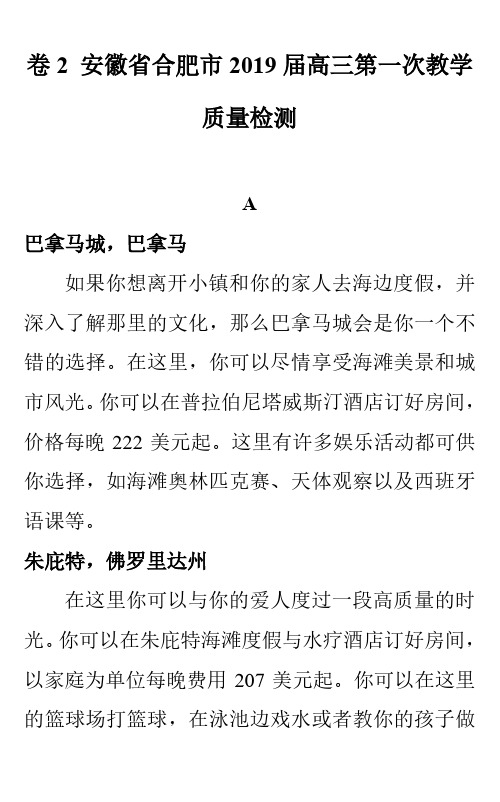 卷 2 安徽省合肥市 2019 届高三第一次教学质量检测

A

巴拿马城，巴拿马

如果你想离开小镇和你的家人去海边度假，并深入了解那里的文化，那么巴拿马城会是你一个不错的选择。在这里，你可以尽情享受海滩美景和城市风光。你可以在普拉伯尼塔威斯汀酒店订好房间，价格每晚 222 美元起。这里有许多娱乐活动都可供你选择，如海滩奥林匹克赛、天体观察以及西班牙语课等。

朱庇特，佛罗里达州

在这里你可以与你的爱人度过一段高质量的时光。你可以在朱庇特海滩度假与水疗酒店订好房间，以家庭为单位每晚费用 207 美元起。你可以在这里的篮球场打篮球，在泳池边戏水或者教你的孩子做